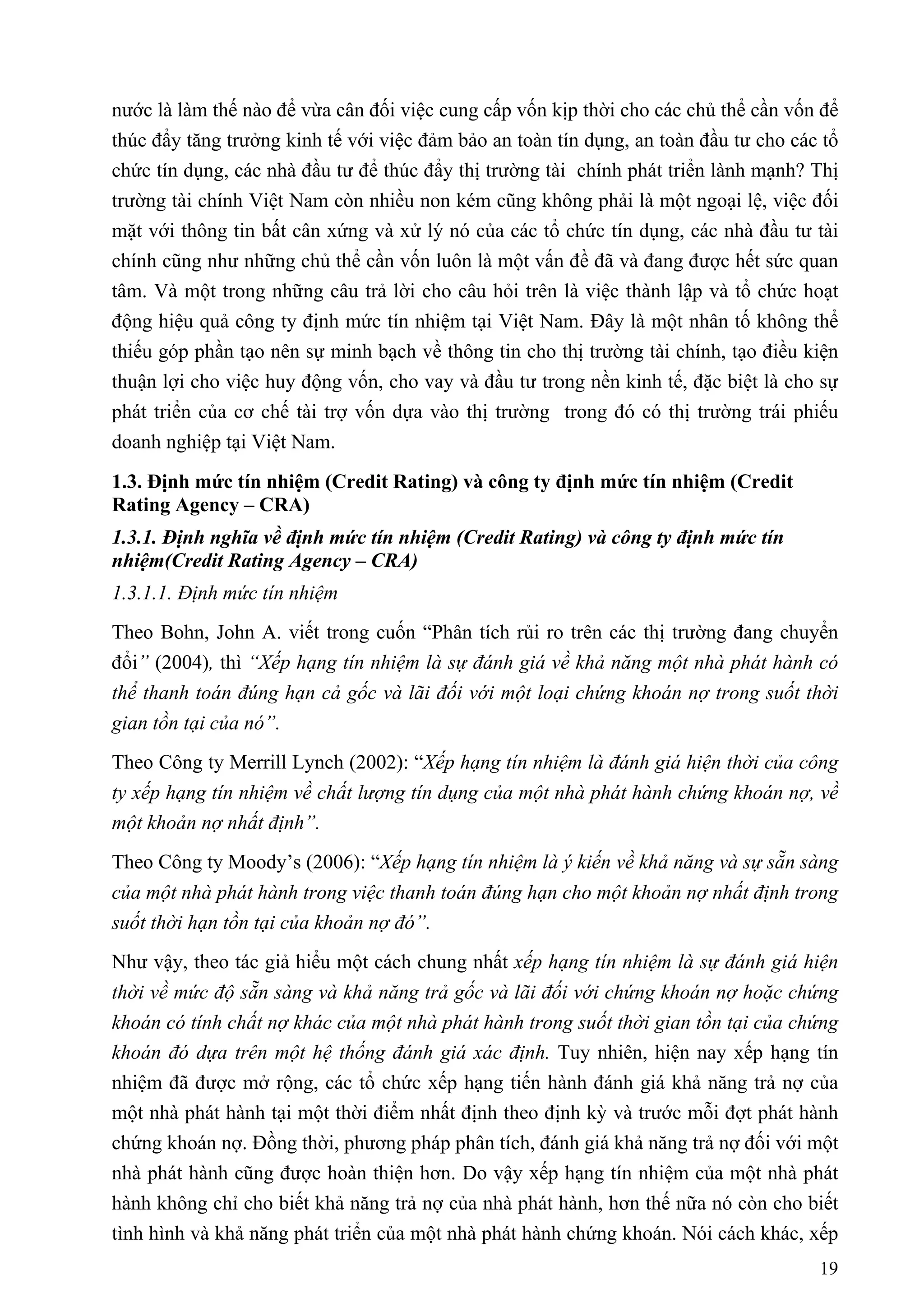 nước là làm thế nào để vừa cân đối việc cung cấp vốn kịp thời cho các chủ thể cần vốn để thúc đẩy tăng trưởng kinh tế với việc đảm bảo an toàn tín dụng, an toàn đầu tư cho các tổ chức tín dụng, các nhà đầu tư để thúc đẩy thị trường tài chính phát triển lành mạnh? Thị trường tài chính Việt Nam còn nhiều non kém cũng không phải là một ngoại lệ, việc đối mặt với thông tin bất cân xứng và xử lý nó của các tổ chức tín dụng, các nhà đầu tư tài chính cũng như những chủ thể cần vốn luôn là một vấn đề đã và đang được hết sức quan tâm. Và một trong những câu trả lời cho câu hỏi trên là việc thành lập và tổ chức hoạt động hiệu quả công ty định mức tín nhiệm tại Việt Nam. Đây là một nhân tố không thể thiếu góp phần tạo nên sự minh bạch về thông tin cho thị trường tài chính, tạo điều kiện thuận lợi cho việc huy động vốn, cho vay và đầu tư trong nền kinh tế, đặc biệt là cho sự phát triển của cơ chế tài trợ vốn dựa vào thị trường trong đó có thị trường trái phiếu doanh nghiệp tại Việt Nam.

1.3. Định mức tín nhiệm (Credit Rating) và công ty định mức tín nhiệm (Credit Rating Agency – CRA)

1.3.1. Định nghĩa về định mức tín nhiệm (Credit Rating) và công ty định mức tín nhiệm(Credit Rating Agency – CRA)

1.3.1.1. Định mức tín nhiệm

Theo Bohn, John A. viết trong cuốn “Phân tích rủi ro trên các thị trường đang chuyển đổi” (2004), thì “Xếp hạng tín nhiệm là sự đánh giá về khả năng một nhà phát hành có thể thanh toán đúng hạn cả gốc và lãi đối với một loại chứng khoán nợ trong suốt thời gian tồn tại của nó”.

Theo Công ty Merrill Lynch (2002): “Xếp hạng tín nhiệm là đánh giá hiện thời của công ty xếp hạng tín nhiệm về chất lượng tín dụng của một nhà phát hành chứng khoán nợ, về một khoản nợ nhất định”.

Theo Công ty Moody’s (2006): “Xếp hạng tín nhiệm là ý kiến về khả năng và sự sẵn sàng của một nhà phát hành trong việc thanh toán đúng hạn cho một khoản nợ nhất định trong suốt thời hạn tồn tại của khoản nợ đó”.

Như vậy, theo tác giả hiểu một cách chung nhất xếp hạng tín nhiệm là sự đánh giá hiện thời về mức độ sẵn sàng và khả năng trả gốc và lãi đối với chứng khoán nợ hoặc chứng khoán có tính chất nợ khác của một nhà phát hành trong suốt thời gian tồn tại của chứng khoán đó dựa trên một hệ thống đánh giá xác định. Tuy nhiên, hiện nay xếp hạng tín nhiệm đã được mở rộng, các tổ chức xếp hạng tiến hành đánh giá khả năng trả nợ của một nhà phát hành tại một thời điểm nhất định theo định kỳ và trước mỗi đợt phát hành chứng khoán nợ. Đồng thời, phương pháp phân tích, đánh giá khả năng trả nợ đối với một nhà phát hành cũng được hoàn thiện hơn. Do vậy xếp hạng tín nhiệm của một nhà phát hành không chỉ cho biết khả năng trả nợ của nhà phát hành, hơn thế nữa nó còn cho biết tình hình và khả năng phát triển của một nhà phát hành chứng khoán. Nói cách khác, xếp

19